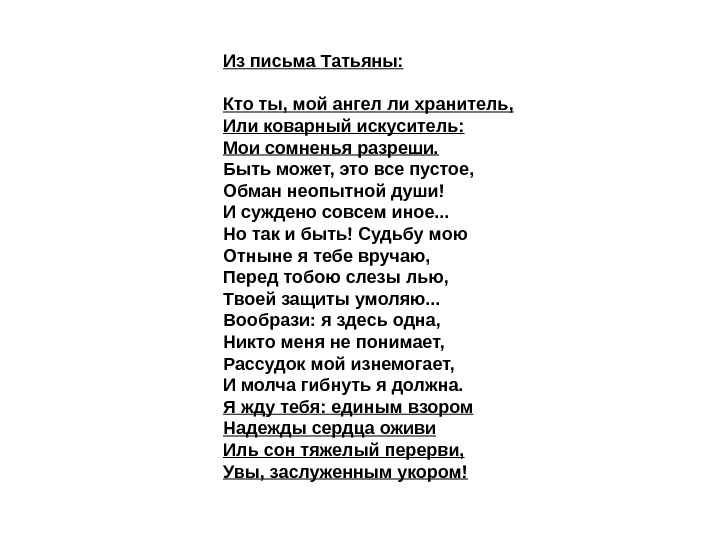 Из письма Татьяны:

Кто ты, мой ангел ли хранитель,
Или коварный искуситель:
Мои сомненья разреши.
Быть может, это все пустое,
Обман неопытной души!
И суждено совсем иное...
Но так и быть! Судьбу мою
Отныне я тебе вручаю,
Перед тобою слезы лью,
Твоей защиты умоляю...
Вообрази: я здесь одна,
Никто меня не понимает,
Рассудок мой изнемогает,
И молча гибнуть я должна.
Я жду тебя: единым взором
Надежды сердца оживи
Иль сон тяжелый перерви,
Увы, заслуженным укором!